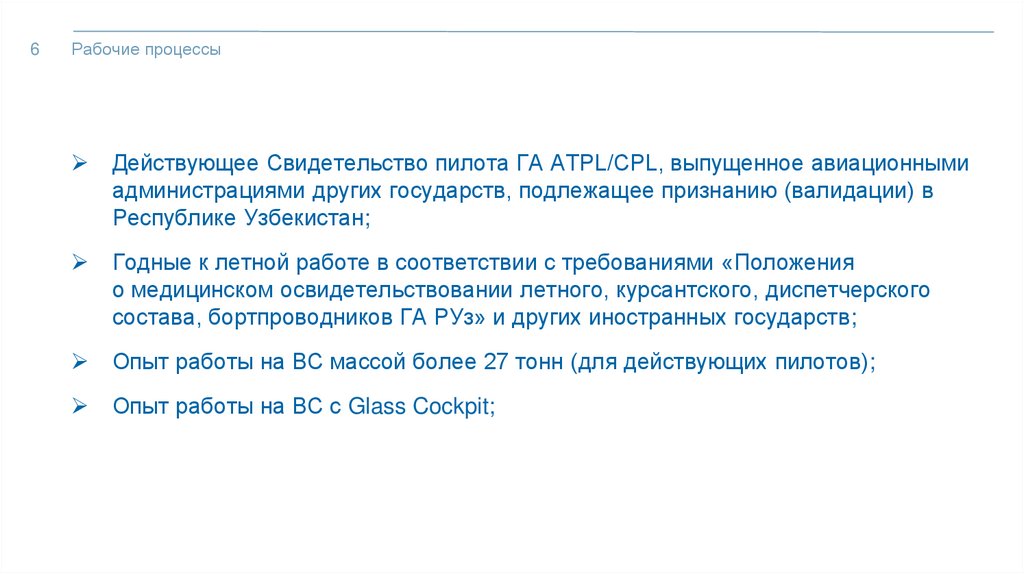 6 Рабочие процессы

➢ Действующее Свидетельство пилота ГА ATPL/CPL, выпущенное авиационными администрациями других государств, подлежащее признанию (валидации) в Республике Узбекистан;

➢ Годные к летной работе в соответствии с требованиями «Положения о медицинском освидетельствовании летного, курсантского, диспетчерского состава, бортпроводников ГА РУз» и других иностранных государств;

➢ Опыт работы на ВС массой более 27 тонн (для действующих пилотов);

➢ Опыт работы на ВС с Glass Cockpit;